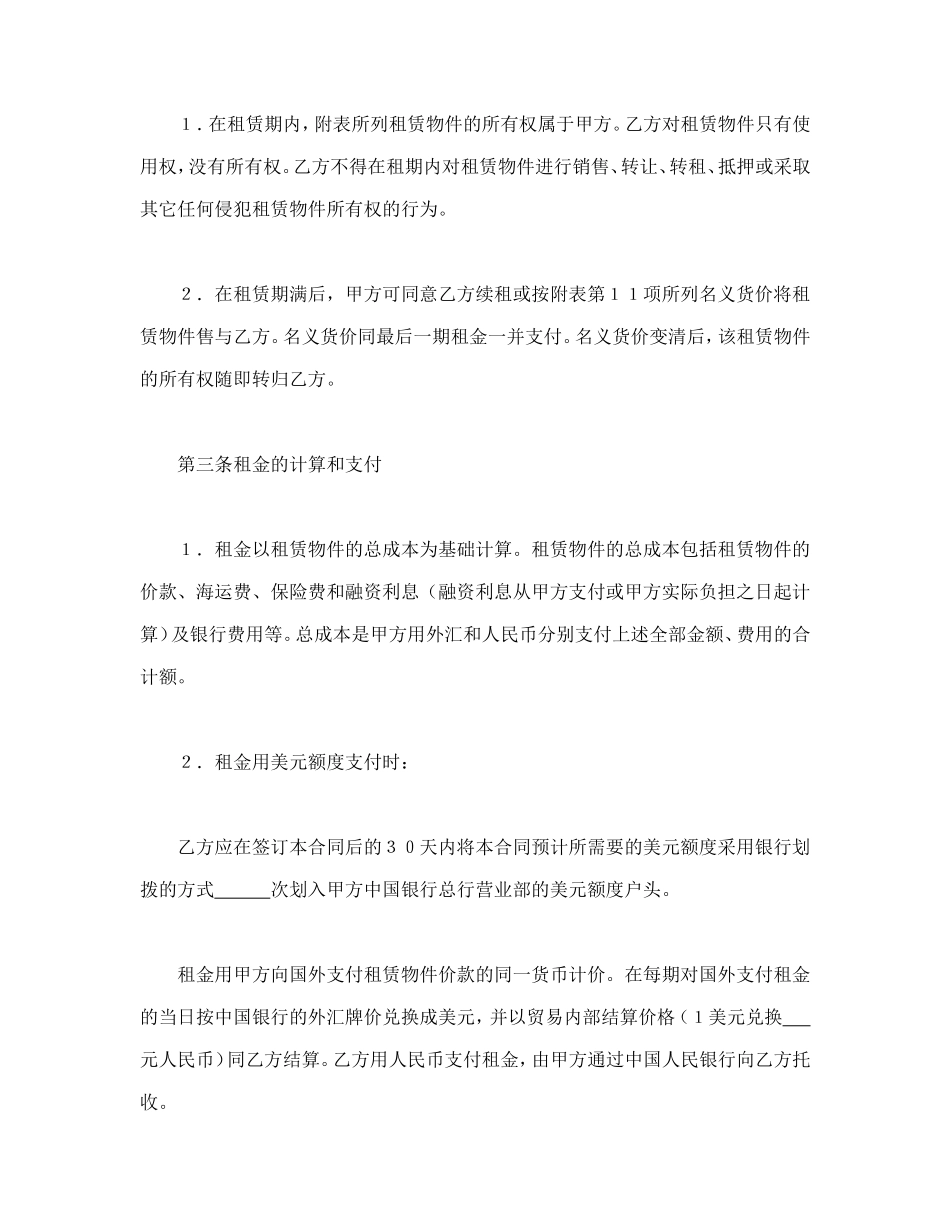 1．在租赁期内，附表所列租赁物件的所有权属于甲方。乙方对租赁物件只有使用权，没有所有权。乙方不得在租期内对租赁物件进行销售、转让、转租、抵押或采取其它任何侵犯租赁物件所有权的行为。

2．在租赁期满后，甲方可同意乙方续租或按附表第１１项所列名义货价将租赁物件售与乙方。名义货价同最后一期租金一并支付。名义货价变清后，该租赁物件的所有权随即转归乙方。

第三条租金的计算和支付

1．租金以租赁物件的总成本为基础计算。租赁物件的总成本包括租赁物件的价款、海运费、保险费和融资利息（融资利息从甲方支付或甲方实际负担之日起计算）及银行费用等。总成本是甲方用外汇和人民币分别支付上述全部金额、费用的合计额。

2．租金用美元额度支付时：

乙方应在签订本合同后的３０天内将本合同预计所需要的美元额度采用银行划拨的方式______次划入甲方中国银行总行营业部的美元额度户头。

租金用甲方向国外支付租赁物件价款的同一货币计价。在每期对国外支付租金的当日按中国银行的外汇牌价兑换成美元，并以贸易内部结算价格（1美元兑换___元人民币）同乙方结算。乙方用人民币支付租金，由甲方通过中国人民银行向乙方托收。